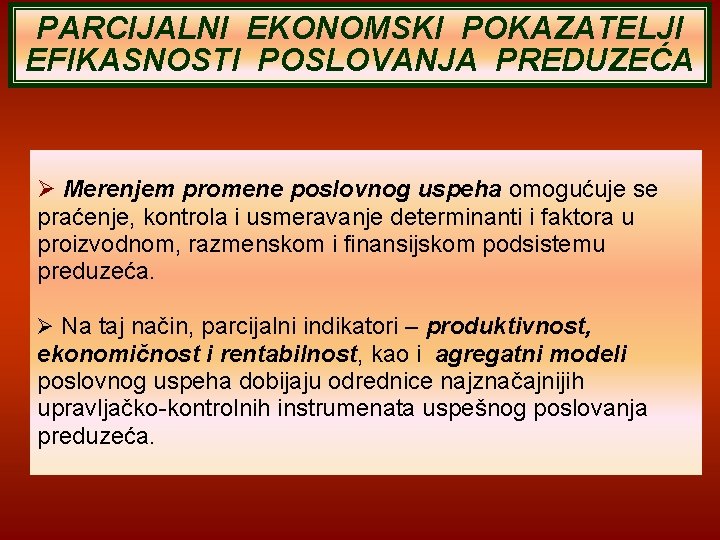 PARCIJALNI EKONOMSKI POKAZATELJI EFIKASNOSTI POSLOVANJA PREDUZEĆA

➢ Merenjem promene poslovnog uspeha omogućuje se praćenje, kontrola i usmeravanje determinanti i faktora u proizvodnom, razmenskom i finansijskom podsistemu preduzeća.

➢ Na taj način, parcijalni indikatori – produktivnost, ekonomičnost i rentabilnost, kao i agregatni modeli poslovnog uspeha dobijaju odrednice najznačajnijih upravljačko-kontrolnih instrumenata uspešnog poslovanja preduzeća.